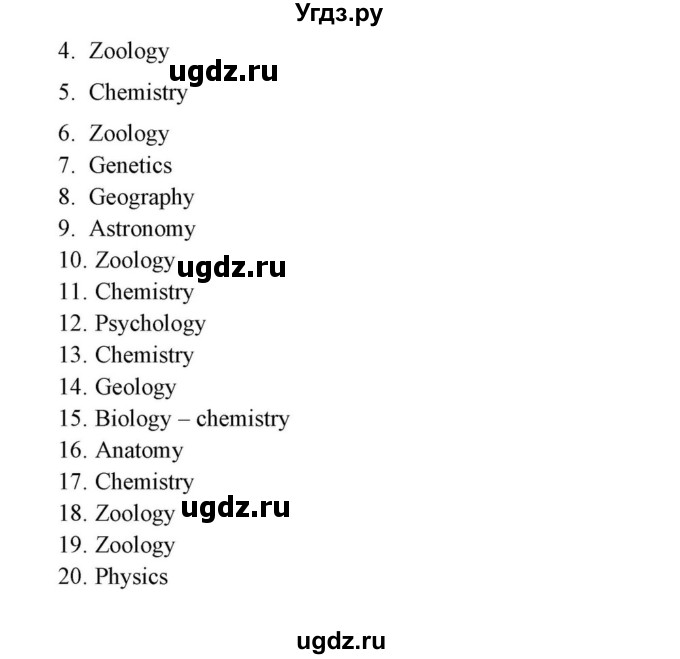 Угдз.ру

4. Zoology
ugdz.ru
5. Chemistry
6. Zoology
7. Genetics
8. Geography
9. Astronomy
10. Zoology ugdz.ru
11. Chemistry
12. Psychology
13. Chemistry
14. Geology
15. Biology – chemistry
16. Anatomy
17. Chemistry
18. Zoology ugdz.ru
19. Zoology
20. Physics

ugdz.ru